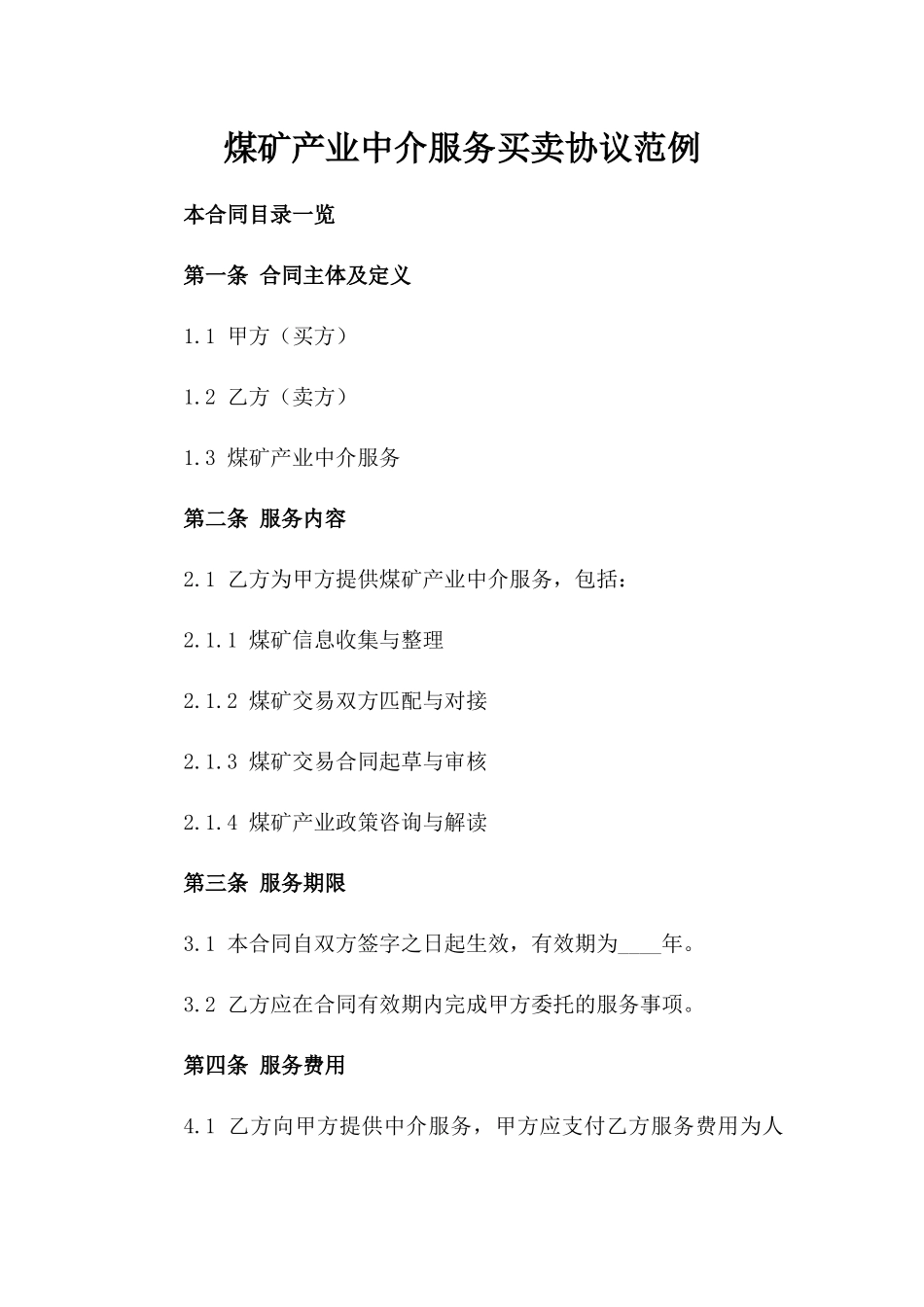 煤矿产业中介服务买卖协议范例

本合同目录一览

第一条 合同主体及定义

1.1 甲方（买方）

1.2 乙方（卖方）

1.3 煤矿产业中介服务

第二条 服务内容

2.1 乙方为甲方提供煤矿产业中介服务，包括：

2.1.1 煤矿信息收集与整理

2.1.2 煤矿交易双方匹配与对接

2.1.3 煤矿交易合同起草与审核

2.1.4 煤矿产业政策咨询与解读

第三条 服务期限

3.1 本合同自双方签字之日起生效，有效期为____年。

3.2 乙方应在合同有效期内完成甲方委托的服务事项。

第四条 服务费用

4.1 乙方向甲方提供中介服务，甲方应支付乙方服务费用为人